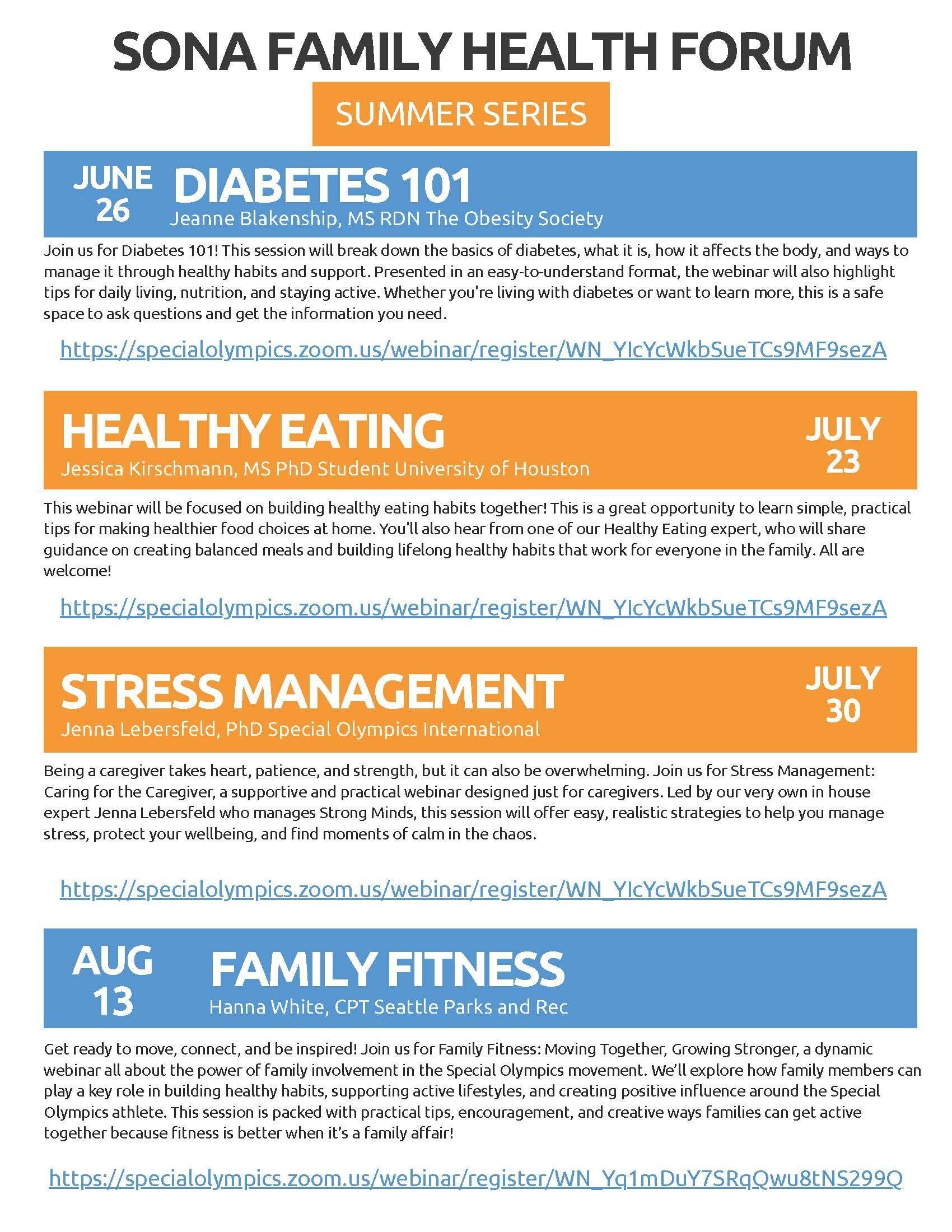 SONA FAMILY HEALTH FORUM

SUMMER SERIES

JUNE 26

DIABETES 101

Jeanne Blakenship, MS RDN The Obesity Society

Join us for Diabetes 101! This session will break down the basics of diabetes, what it is, how it affects the body, and ways to manage it through healthy habits and support. Presented in an easy-to-understand format, the webinar will also highlight tips for daily living, nutrition, and staying active. Whether you're living with diabetes or want to learn more, this is a safe space to ask questions and get the information you need.

https://specialolympics.zoom.us/webinar/register/WN_YIcYcWkbSueTCs9MF9sezA

HEALTHY EATING

Jessica Kirschmann, MS PhD Student University of Houston

JULY 23

This webinar will be focused on building healthy eating habits together! This is a great opportunity to learn simple, practical tips for making healthier food choices at home. You'll also hear from one of our Healthy Eating expert, who will share guidance on creating balanced meals and building lifelong healthy habits that work for everyone in the family. All are welcome!

https://specialolympics.zoom.us/webinar/register/WN_YIcYcWkbSueTCs9MF9sezA

STRESS MANAGEMENT

Jenna Lebersfeld, PhD Special Olympics International

JULY 30

Being a caregiver takes heart, patience, and strength, but it can also be overwhelming. Join us for Stress Management: Caring for the Caregiver, a supportive and practical webinar designed just for caregivers. Led by our very own in house expert Jenna Lebersfeld who manages Strong Minds, this session will offer easy, realistic strategies to help you manage stress, protect your wellbeing, and find moments of calm in the chaos.

https://specialolympics.zoom.us/webinar/register/WN_YIcYcWkbSueTCs9MF9sezA

AUG 13

FAMILY FITNESS

Hanna White, CPT Seattle Parks and Rec

Get ready to move, connect, and be inspired! Join us for Family Fitness: Moving Together, Growing Stronger, a dynamic webinar all about the power of family involvement in the Special Olympics movement. We'll explore how family members can play a key role in building healthy habits, supporting active lifestyles, and creating positive influence around the Special Olympics athlete. This session is packed with practical tips, encouragement, and creative ways families can get active together because fitness is better when it's a family affair!

https://specialolympics.zoom.us/webinar/register/WN_Yq1mDuY7SRqQwu8tNS299Q